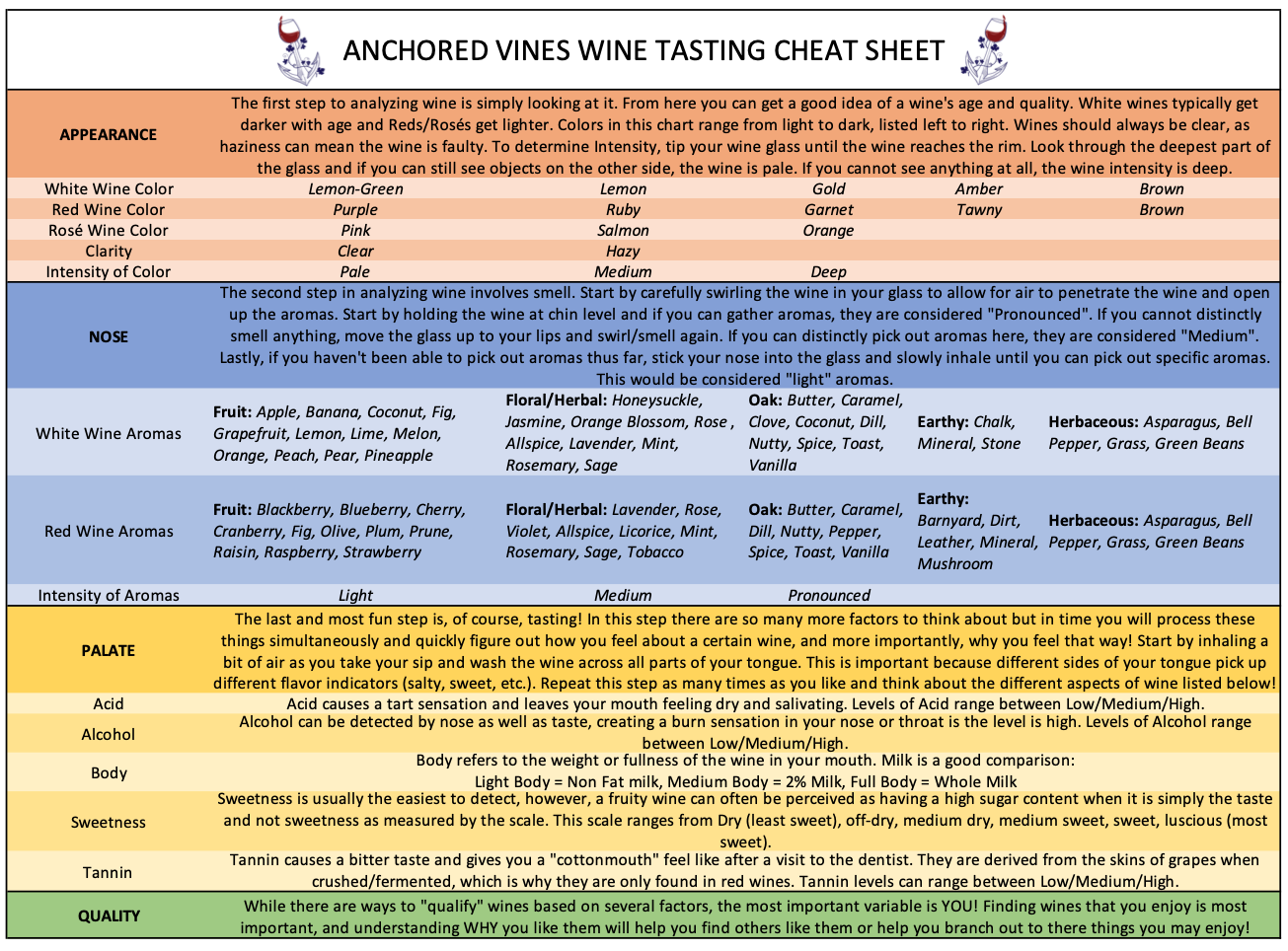 ANCHORED VINES WINE TASTING CHEAT SHEET

| APPEARANCE | The first step to analyzing wine is simply looking at it. From here you can get a good idea of a wine's age and quality. White wines typically get darker with age and Reds/Rosés get lighter. Colors in this chart range from light to dark, listed left to right. Wines should always be clear, as haziness can mean the wine is faulty. To determine Intensity, tip your wine glass until the wine reaches the rim. Look through the deepest part of the glass and if you can still see objects on the other side, the wine is pale. If you cannot see anything at all, the wine intensity is deep. | | | | |
|---|---|---|---|---|---|
| White Wine Color | Lemon-Green | Lemon | Gold | Amber | Brown |
| Red Wine Color | Purple | Ruby | Garnet | Tawny | Brown |
| Rosé Wine Color | Pink | Salmon | Orange | | |
| Clarity | Clear | Hazy | | | |
| Intensity of Color | Pale | Medium | Deep | | |
| NOSE | The second step in analyzing wine involves smell. Start by carefully swirling the wine in your glass to allow for air to penetrate the wine and open up the aromas. Start by holding the wine at chin level and if you can gather aromas, they are considered "Pronounced". If you cannot distinctly smell anything, move the glass up to your lips and swirl/smell again. If you can distinctly pick out aromas here, they are considered "Medium". Lastly, if you haven't been able to pick out aromas thus far, stick your nose into the glass and slowly inhale until you can pick out specific aromas. This would be considered "light" aromas. | | | | |
| White Wine Aromas | Fruit: Apple, Banana, Coconut, Fig, Grapefruit, Lemon, Lime, Melon, Orange, Peach, Pear, Pineapple | Floral/Herbal: Honeysuckle, Jasmine, Orange Blossom, Rose , Allspice, Lavender, Mint, Rosemary, Sage | Oak: Butter, Caramel, Clove, Coconut, Dill, Nutty, Spice, Toast, Vanilla | Earthy: Chalk, Mineral, Stone | Herbaceous: Asparagus, Bell Pepper, Grass, Green Beans |
| Red Wine Aromas | Fruit: Blackberry, Blueberry, Cherry, Cranberry, Fig, Olive, Plum, Prune, Raisin, Raspberry, Strawberry | Floral/Herbal: Lavender, Rose, Violet, Allspice, Licorice, Mint, Rosemary, Sage, Tobacco | Oak: Butter, Caramel, Dill, Nutty, Pepper, Spice, Toast, Vanilla | Earthy: Barnyard, Dirt, Leather, Mineral, Mushroom | Herbaceous: Asparagus, Bell Pepper, Grass, Green Beans |
| Intensity of Aromas | Light | Medium | Pronounced | | |
| PALATE | The last and most fun step is, of course, tasting! In this step there are so many more factors to think about but in time you will process these things simultaneously and quickly figure out how you feel about a certain wine, and more importantly, why you feel that way! Start by inhaling a bit of air as you take your sip and wash the wine across all parts of your tongue. This is important because different sides of your tongue pick up different flavor indicators (salty, sweet, etc.). Repeat this step as many times as you like and think about the different aspects of wine listed below! | | | | |
| Acid | Acid causes a tart sensation and leaves your mouth feeling dry and salivating. Levels of Acid range between Low/Medium/High. | | | | |
| Alcohol | Alcohol can be detected by nose as well as taste, creating a burn sensation in your nose or throat is the level is high. Levels of Alcohol range between Low/Medium/High. | | | | |
| Body | Body refers to the weight or fullness of the wine in your mouth. Milk is a good comparison: Light Body = Non Fat milk, Medium Body = 2% Milk, Full Body = Whole Milk | | | | |
| Sweetness | Sweetness is usually the easiest to detect, however, a fruity wine can often be perceived as having a high sugar content when it is simply the taste and not sweetness as measured by the scale. This scale ranges from Dry (least sweet), off-dry, medium dry, medium sweet, sweet, luscious (most sweet). | | | | |
| Tannin | Tannin causes a bitter taste and gives you a "cottonmouth" feel like after a visit to the dentist. They are derived from the skins of grapes when crushed/fermented, which is why they are only found in red wines. Tannin levels can range between Low/Medium/High. | | | | |
| QUALITY | While there are ways to "qualify" wines based on several factors, the most important variable is YOU! Finding wines that you enjoy is most important, and understanding WHY you like them will help you find others like them or help you branch out to there things you may enjoy! | | | | |